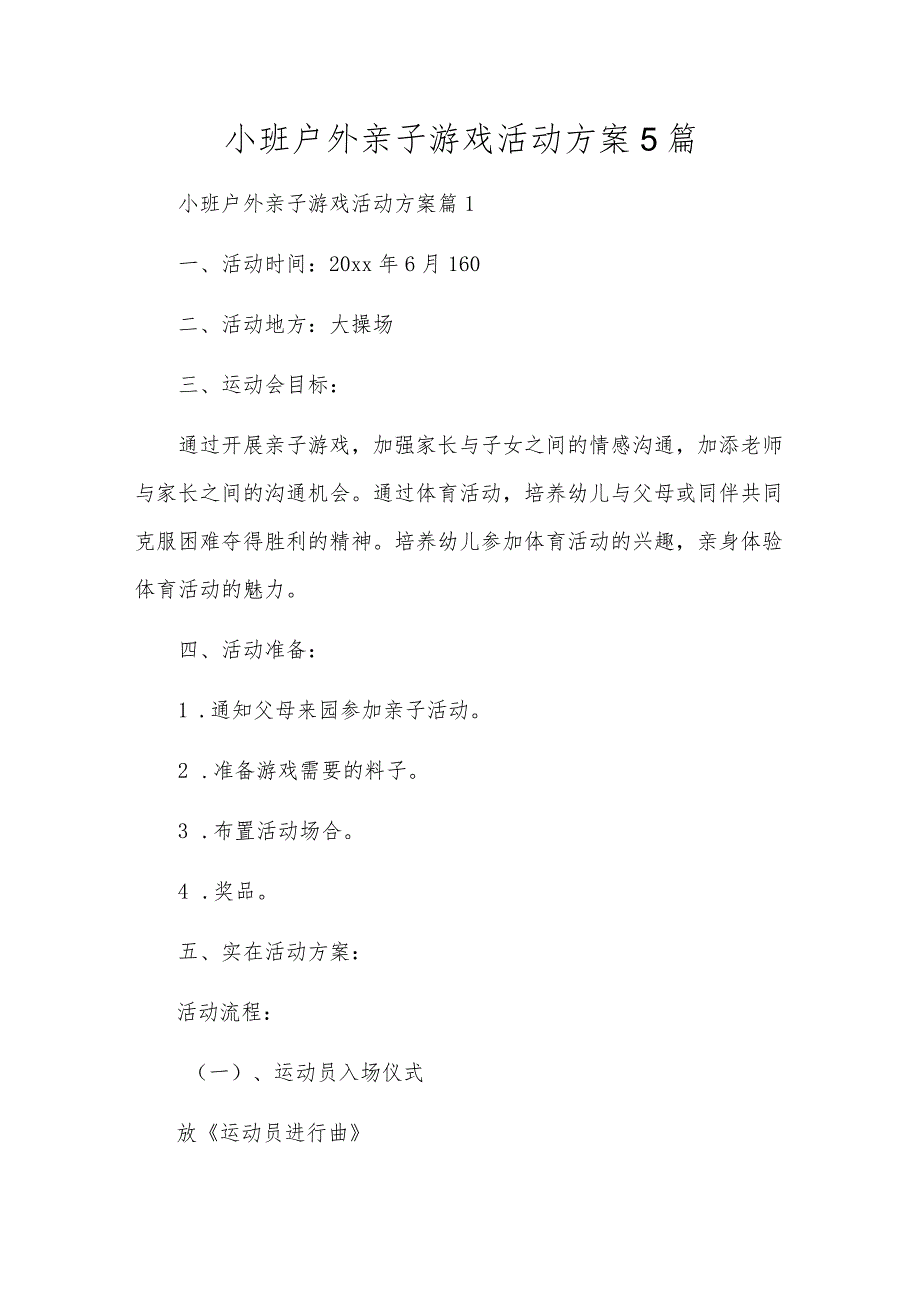 小班户外亲子游戏活动方案5篇

小班户外亲子游戏活动方案篇1

一、活动时间：20xx年6月160

二、活动地方：大操场

三、运动会目标：

通过开展亲子游戏，加强家长与子女之间的情感沟通，加添老师与家长之间的沟通机会。通过体育活动，培养幼儿与父母或同伴共同克服困难夺得胜利的精神。培养幼儿参加体育活动的兴趣，亲身体验体育活动的魅力。

四、活动准备：

1.通知父母来园参加亲子活动。

2.准备游戏需要的料子。

3.布置活动场合。

4.奖品。

五、实在活动方案：

活动流程：

（一）、运动员入场仪式

放《运动员进行曲》